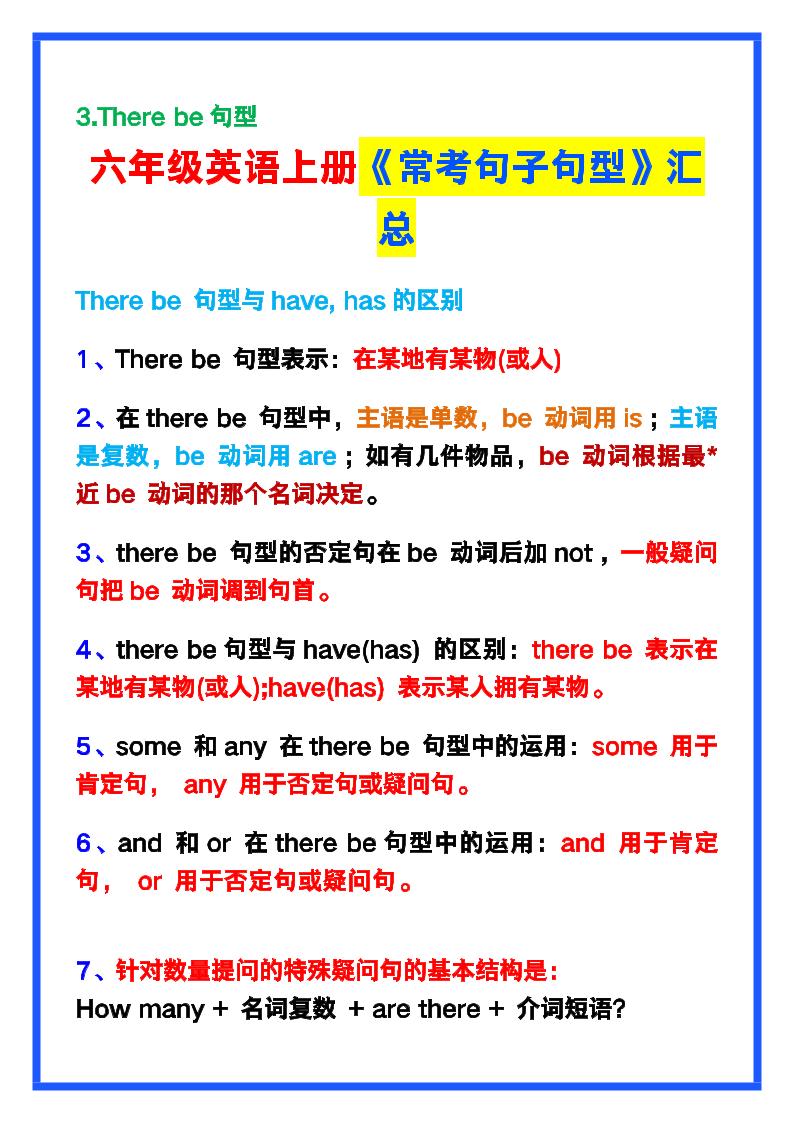 3.There be 句型

六年级英语上册《常考句子句型》汇总

There be 句型与 have, has 的区别

1、There be 句型表示：在某地有某物(或人)

2、在 there be 句型中，主语是单数，be 动词用 is；主语是复数，be 动词用 are；如有几件物品，be 动词根据最*近 be 动词的那个名词决定。

3、there be 句型的否定句在 be 动词后加 not，一般疑问句把 be 动词调到句首。

4、there be 句型与 have(has) 的区别：there be 表示在某地有某物(或人);have(has) 表示某人拥有某物。

5、some 和 any 在 there be 句型中的运用：some 用于肯定句， any 用于否定句或疑问句。

6、and 和 or 在 there be 句型中的运用：and 用于肯定句， or 用于否定句或疑问句。

7、针对数量提问的特殊疑问句的基本结构是：
How many + 名词复数 + are there + 介词短语?